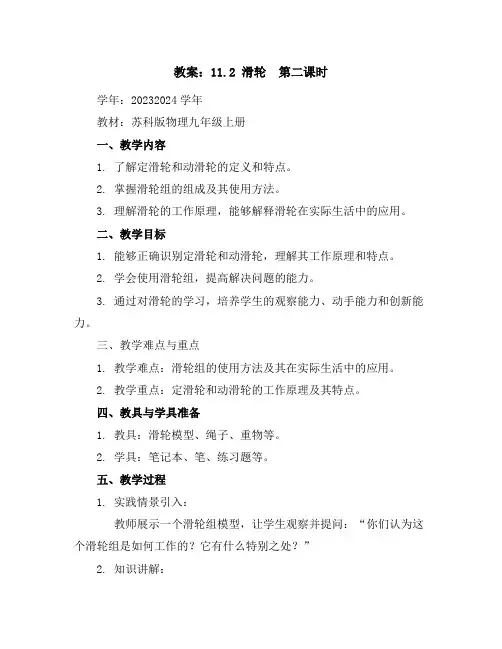 教案：11.2 滑轮　第二课时

学年：20232024 学年

教材：苏科版物理九年级上册

一、教学内容

1. 了解定滑轮和动滑轮的定义和特点。

2. 掌握滑轮组的组成及其使用方法。

3. 理解滑轮的工作原理，能够解释滑轮在实际生活中的应用。

二、教学目标

1. 能够正确识别定滑轮和动滑轮，理解其工作原理和特点。

2. 学会使用滑轮组，提高解决问题的能力。

3. 通过对滑轮的学习，培养学生的观察能力、动手能力和创新能力。

三、教学难点与重点

1. 教学难点：滑轮组的使用方法及其在实际生活中的应用。

2. 教学重点：定滑轮和动滑轮的工作原理及其特点。

四、教具与学具准备

1. 教具：滑轮模型、绳子、重物等。

2. 学具：笔记本、笔、练习题等。

五、教学过程

1. 实践情景引入：

教师展示一个滑轮组模型，让学生观察并提问：“你们认为这个滑轮组是如何工作的？它有什么特别之处？”

2. 知识讲解：